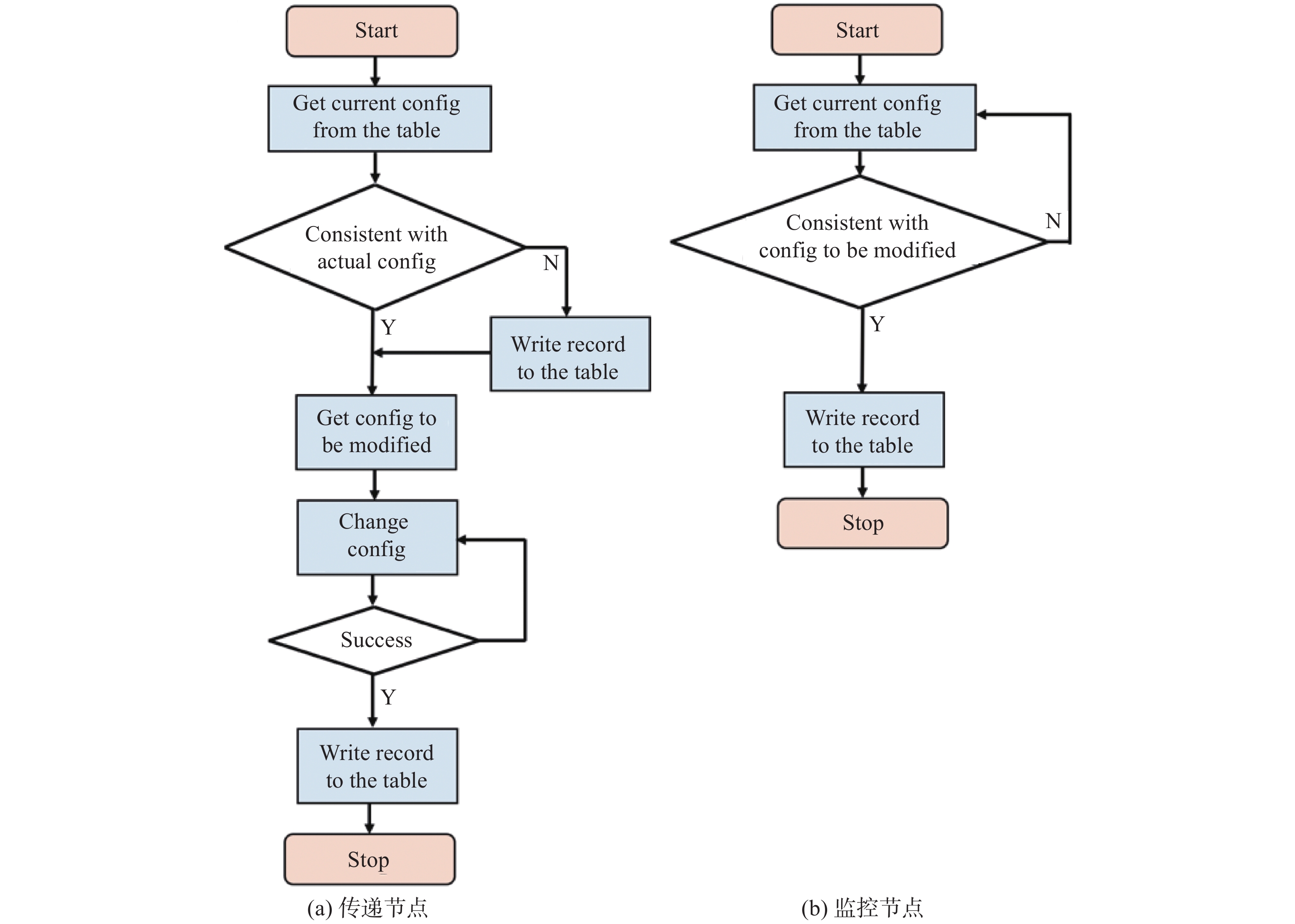 Start

Get current config from the table

Consistent with actual config

N

Y

Write record to the table

Get config to be modified

Change config

Success

Y

Write record to the table

Stop

(a) 传递节点

Start

Get current config from the table

Consistent with config to be modified

N

Y

Write record to the table

Stop

(b) 监控节点